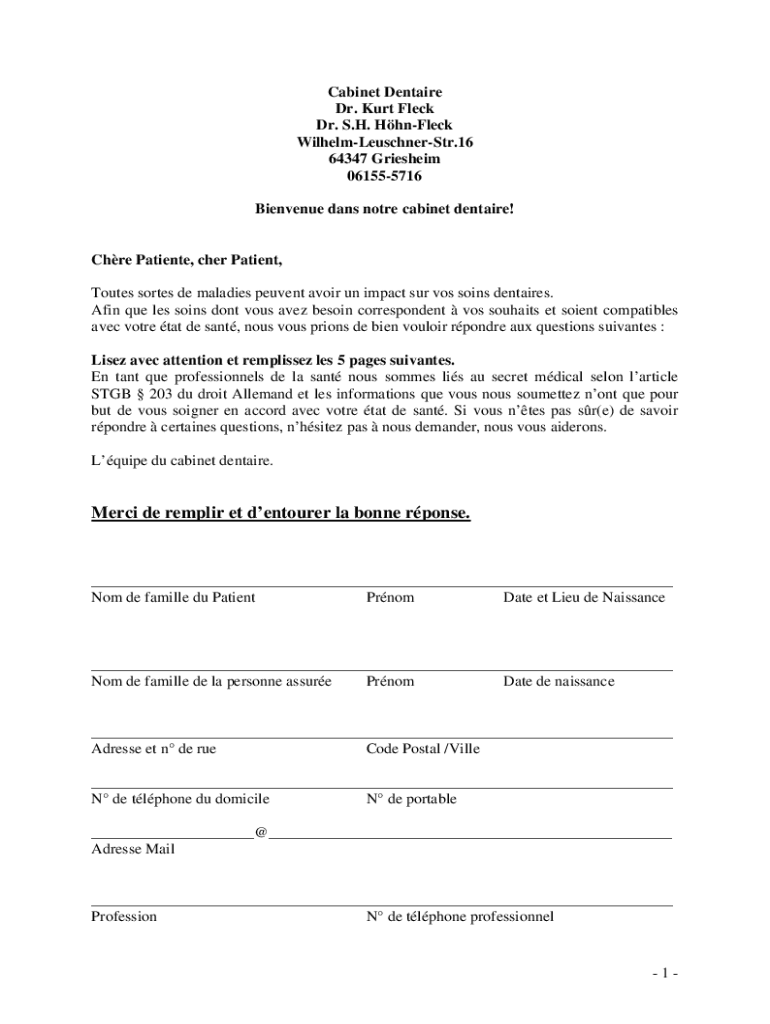 Cabinet Dentaire
Dr. Kurt Fleck
Dr. S.H. Höhn-Fleck
Wilhelm-Leuschner-Str.16
64347 Griesheim
06155-5716

Bienvenue dans notre cabinet dentaire!

Chère Patiente, cher Patient,

Toutes sortes de maladies peuvent avoir un impact sur vos soins dentaires.
Afin que les soins dont vous avez besoin correspondent à vos souhaits et soient compatibles avec votre état de santé, nous vous prions de bien vouloir répondre aux questions suivantes :

Lisez avec attention et remplissez les 5 pages suivantes.
En tant que professionnels de la santé nous sommes liés au secret médical selon l'article STGB § 203 du droit Allemand et les informations que vous nous soumettez n'ont que pour but de vous soigner en accord avec votre état de santé. Si vous n'êtes pas sûr(e) de savoir répondre à certaines questions, n'hésitez pas à nous demander, nous vous aiderons.

L'équipe du cabinet dentaire.

Merci de remplir et d'entourer la bonne réponse.

Nom de famille du Patient
Prénom
Date et Lieu de Naissance

Nom de famille de la personne assurée
Prénom
Date de naissance

Adresse et n° de rue
Code Postal /Ville

N° de téléphone du domicile
N° de portable

@
Adresse Mail

Profession
N° de téléphone professionnel

- 1 -